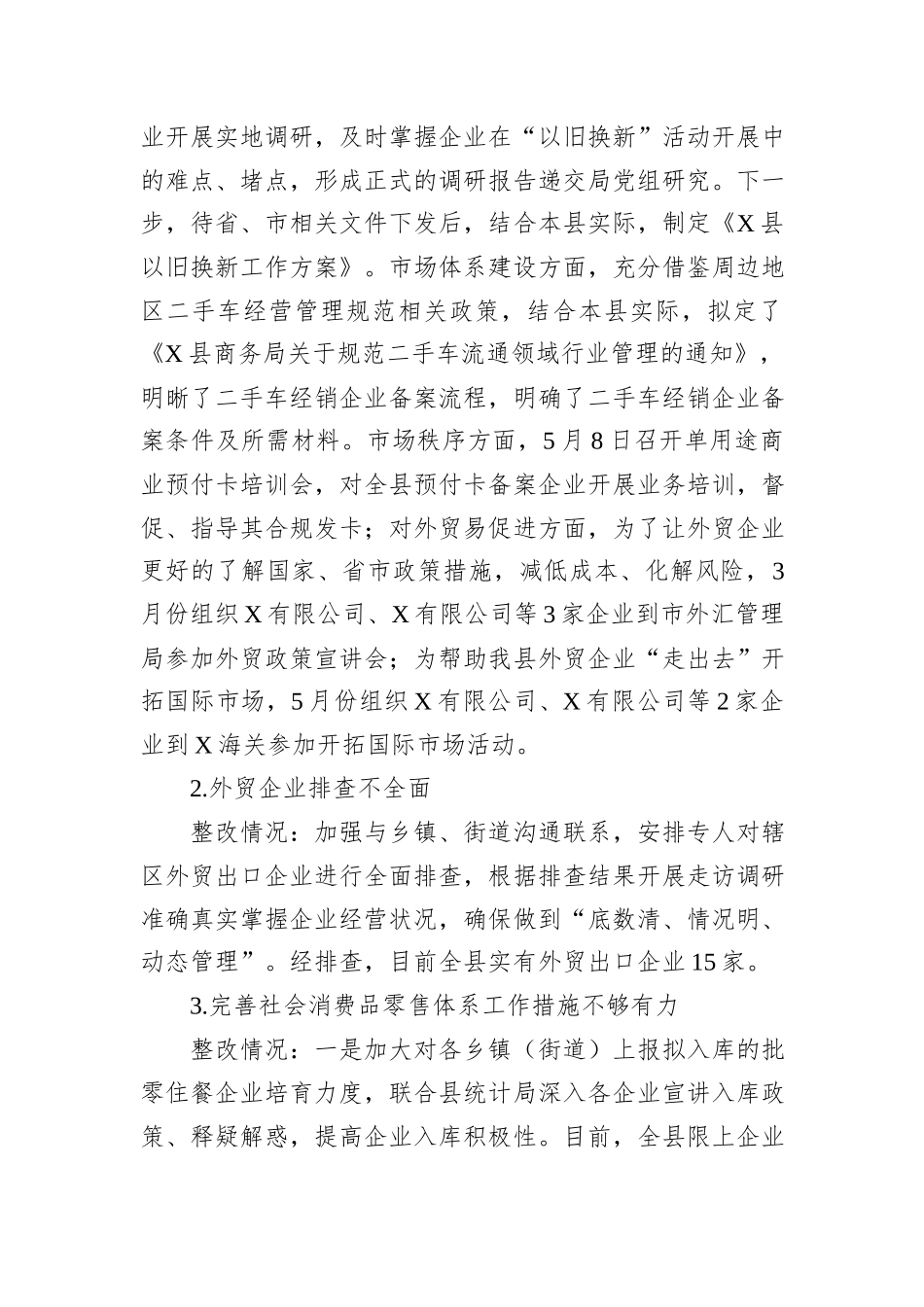 业开展实地调研，及时掌握企业在“以旧换新”活动开展中的难点、堵点，形成正式的调研报告递交局党组研究。下一步，待省、市相关文件下发后，结合本县实际，制定《X县以旧换新工作方案》。市场体系建设方面，充分借鉴周边地区二手车经营管理规范相关政策，结合本县实际，拟定了《X县商务局关于规范二手车流通领域行业管理的通知》，明晰了二手车经销企业备案流程，明确了二手车经销企业备案条件及所需材料。市场秩序方面，5月8日召开单用途商业预付卡培训会，对全县预付卡备案企业开展业务培训，督促、指导其合规发卡；对外贸易促进方面，为了让外贸企业更好的了解国家、省市政策措施，减低成本、化解风险，3月份组织X有限公司、X有限公司等3家企业到市外汇管理局参加外贸政策宣讲会；为帮助我县外贸企业“走出去”开拓国际市场，5月份组织X有限公司、X有限公司等2家企业到X海关参加开拓国际市场活动。

2.外贸企业排查不全面

整改情况：加强与乡镇、街道沟通联系，安排专人对辖区外贸出口企业进行全面排查，根据排查结果开展走访调研准确真实掌握企业经营状况，确保做到“底数清、情况明、动态管理”。经排查，目前全县实有外贸出口企业15家。

3.完善社会消费品零售体系工作措施不够有力

整改情况：一是加大对各乡镇（街道）上报拟入库的批零住餐企业培育力度，联合县统计局深入各企业宣讲入库政策、释疑解惑，提高企业入库积极性。目前，全县限上企业